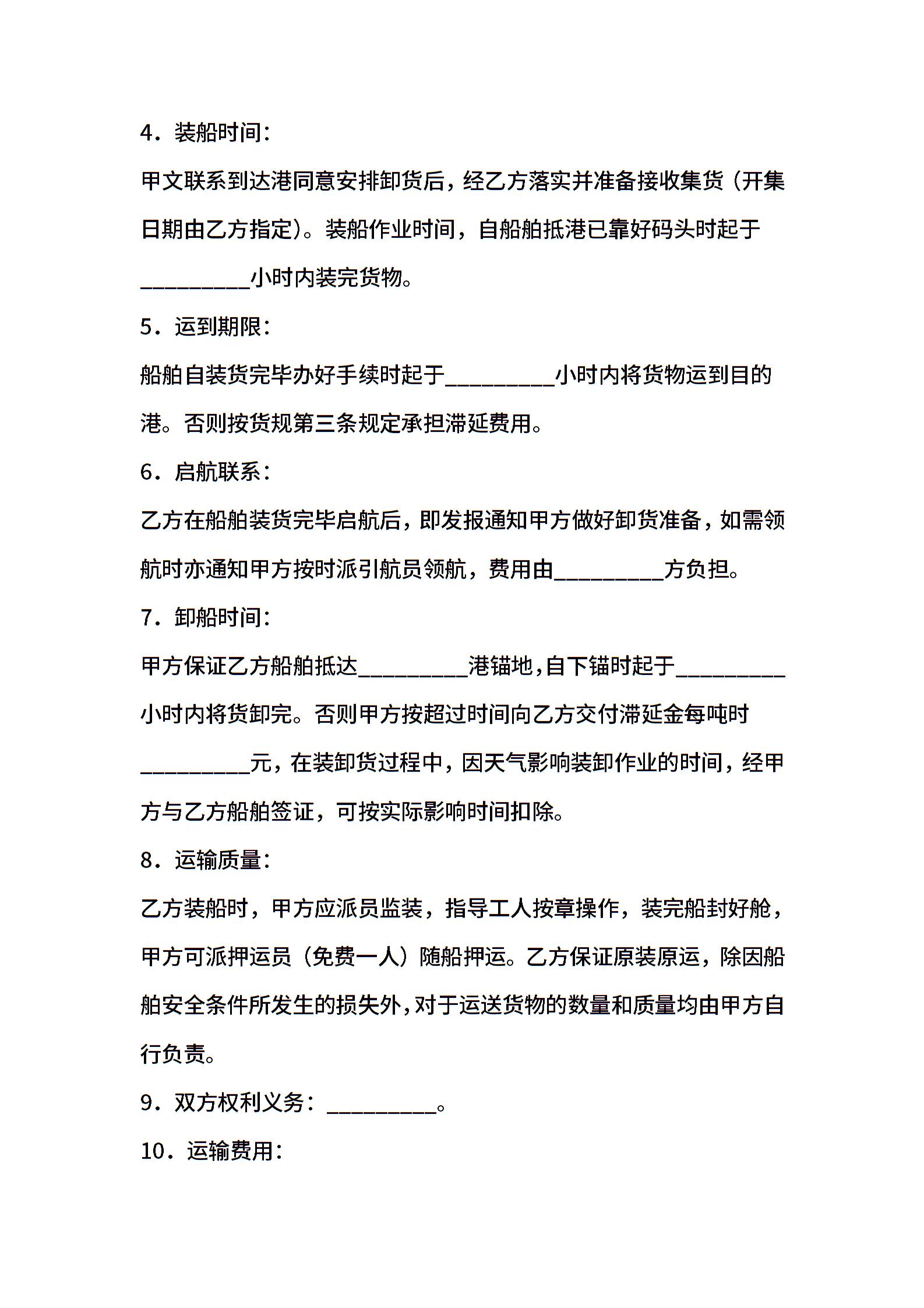 4．装船时间：

甲文联系到达港同意安排卸货后，经乙方落实并准备接收集货（开集日期由乙方指定）。装船作业时间，自船舶抵港已靠好码头时起于_________小时内装完货物。

5．运到期限：

船舶自装货完毕办好手续时起于_________小时内将货物运到目的港。否则按货规第三条规定承担滞延费用。

6．启航联系：

乙方在船舶装货完毕启航后，即发报通知甲方做好卸货准备，如需领航时亦通知甲方按时派引航员领航，费用由_________方负担。

7．卸船时间：

甲方保证乙方船舶抵达_________港锚地，自下锚时起于_________小时内将货卸完。否则甲方按超过时间向乙方交付滞延金每吨时_________元，在装卸货过程中，因天气影响装卸作业的时间，经甲方与乙方船舶签证，可按实际影响时间扣除。

8．运输质量：

乙方装船时，甲方应派员监装，指导工人按章操作，装完船封好舱，甲方可派押运员（免费一人）随船押运。乙方保证原装原运，除因船舶安全条件所发生的损失外，对于运送货物的数量和质量均由甲方自行负责。

9．双方权利义务：_________。

10．运输费用：